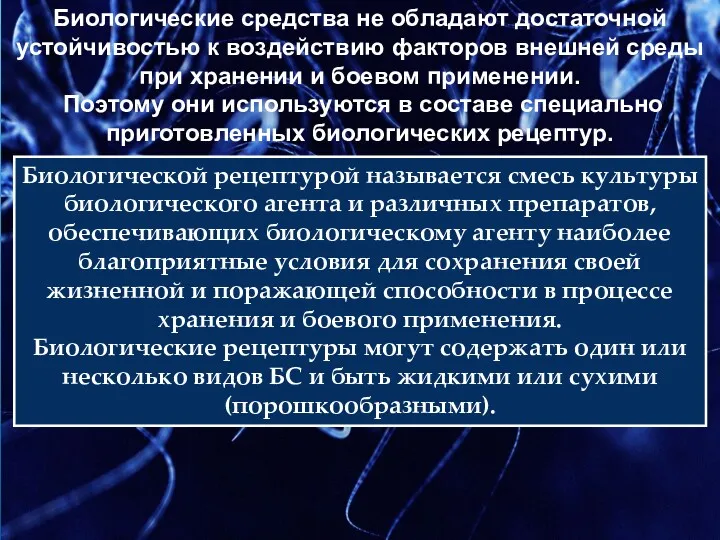 Биологические средства не обладают достаточной устойчивостью к воздействию факторов внешней среды при хранении и боевом применении.
Поэтому они используются в составе специально приготовленных биологических рецептур.

Биологической рецептурой называется смесь культуры биологического агента и различных препаратов, обеспечивающих биологическому агенту наиболее благоприятные условия для сохранения своей жизненной и поражающей способности в процессе хранения и боевого применения.
Биологические рецептуры могут содержать один или несколько видов БС и быть жидкими или сухими (порошкообразными).